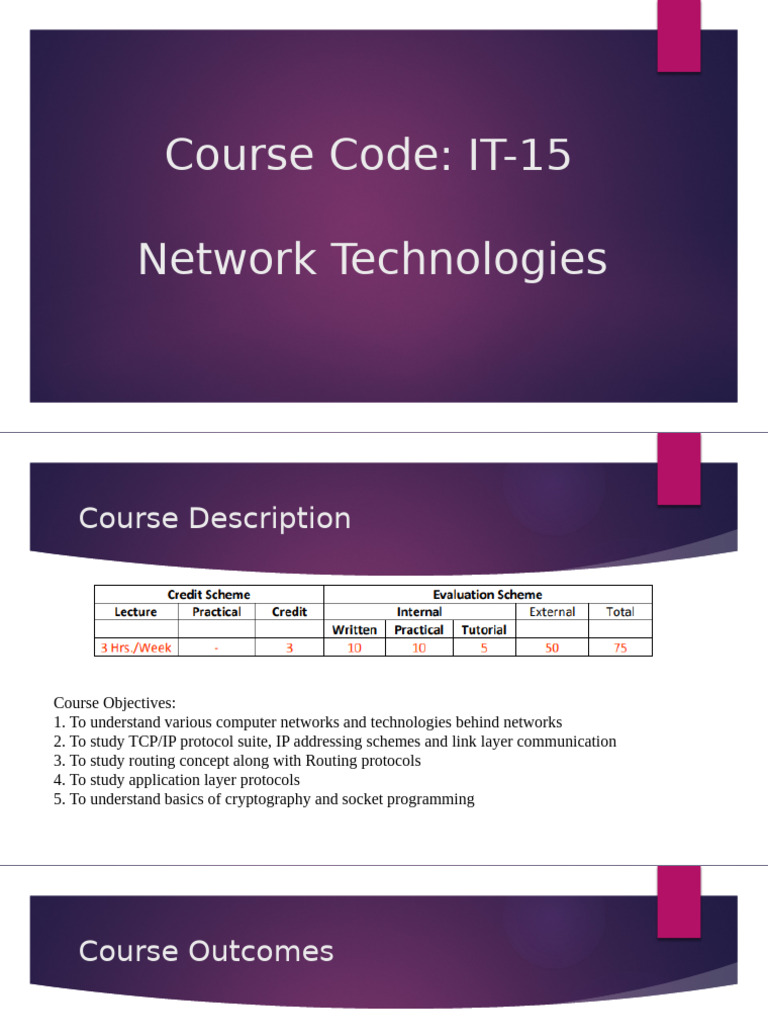 Course Code: IT-15

Network Technologies

Course Description

| Credit Scheme | | | Evaluation Scheme | | | | |
|---|---|---|---|---|---|---|---|
| Lecture | Practical | Credit | Internal | | | External | Total |
| | | | Written | Practical | Tutorial | | |
| 3 Hrs./Week | - | 3 | 10 | 10 | 5 | 50 | 75 |

Course Objectives:
1. To understand various computer networks and technologies behind networks
2. To study TCP/IP protocol suite, IP addressing schemes and link layer communication
3. To study routing concept along with Routing protocols
4. To study application layer protocols
5. To understand basics of cryptography and socket programming

Course Outcomes